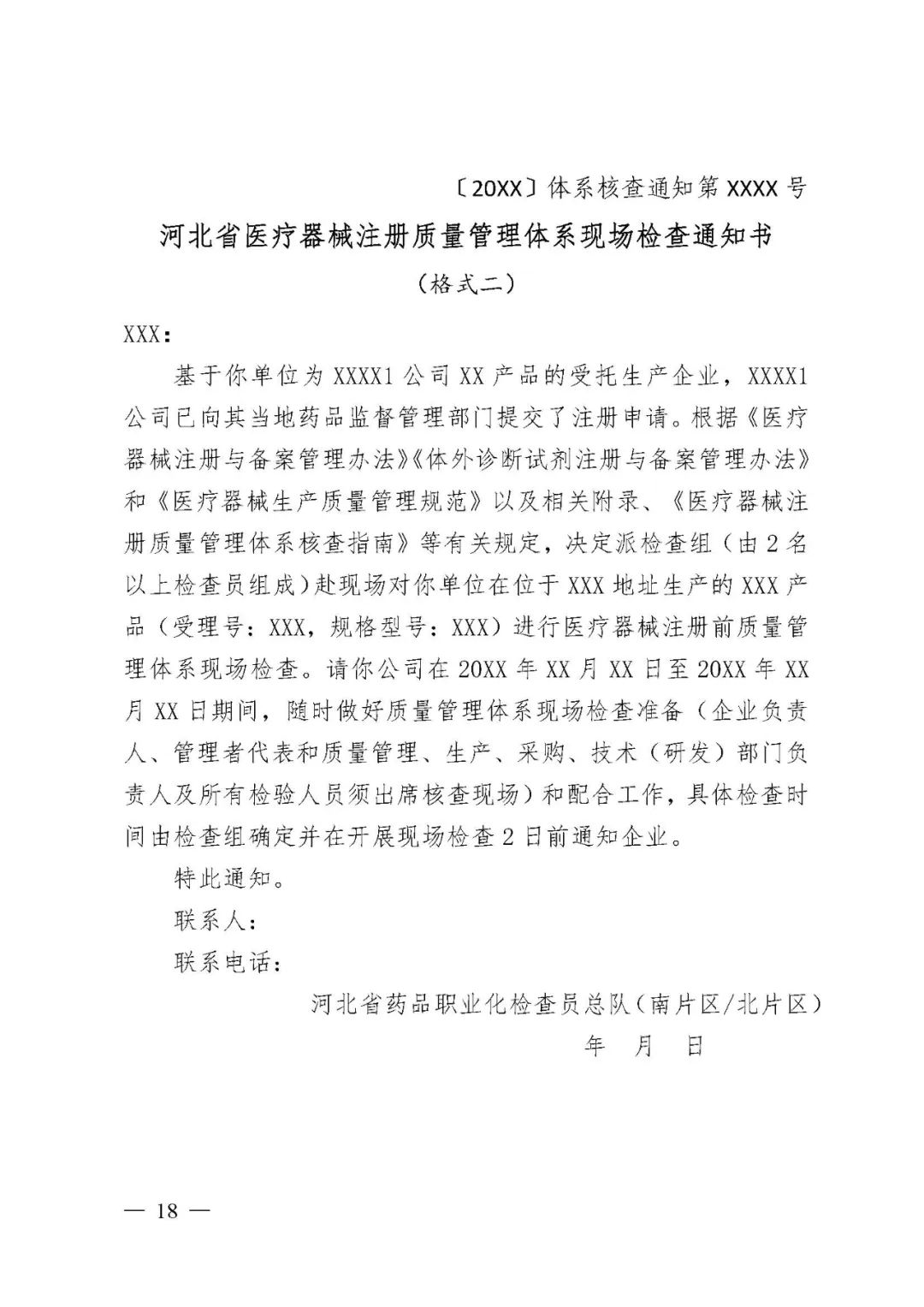 〔20XX〕体系核查通知第 XXXX 号

河北省医疗器械注册质量管理体系现场检查通知书

（格式二）

XXX：

基于你单位为 XXXX1 公司 XX 产品的受托生产企业，XXXX1 公司已向其当地药品监督管理部门提交了注册申请。根据《医疗器械注册与备案管理办法》《体外诊断试剂注册与备案管理办法》和《医疗器械生产质量管理规范》以及相关附录、《医疗器械注册质量管理体系核查指南》等有关规定，决定派检查组（由 2 名以上检查员组成）赴现场对你单位在位于 XXX 地址生产的 XXX 产品（受理号：XXX，规格型号：XXX）进行医疗器械注册前质量管理体系现场检查。请你公司在 20XX 年 XX 月 XX 日至 20XX 年 XX 月 XX 日期间，随时做好质量管理体系现场检查准备（企业负责人、管理者代表和质量管理、生产、采购、技术（研发）部门负责人及所有检验人员须出席核查现场）和配合工作，具体检查时间由检查组确定并在开展现场检查 2 日前通知企业。

特此通知。

联系人：

联系电话：

河北省药品职业化检查员总队（南片区/北片区）

年　月　日

— 18 —